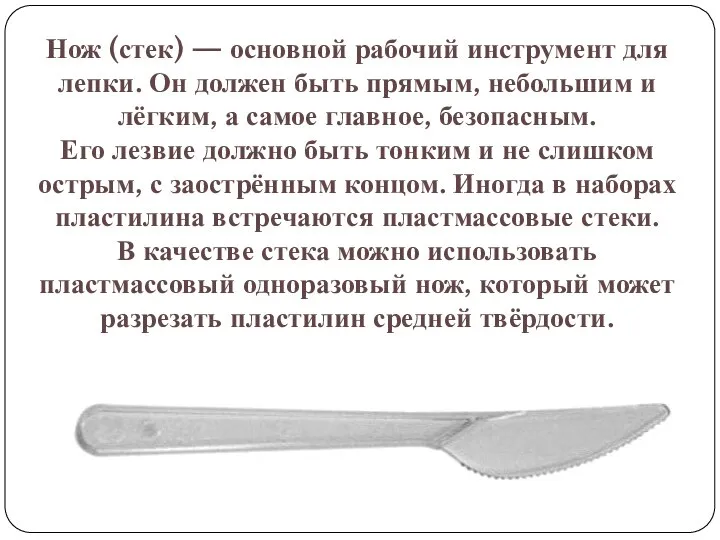 Нож (стек) — основной рабочий инструмент для лепки. Он должен быть прямым, небольшим и лёгким, а самое главное, безопасным.
Его лезвие должно быть тонким и не слишком острым, с заострённым концом. Иногда в наборах пластилина встречаются пластмассовые стеки.
В качестве стека можно использовать пластмассовый одноразовый нож, который может разрезать пластилин средней твёрдости.